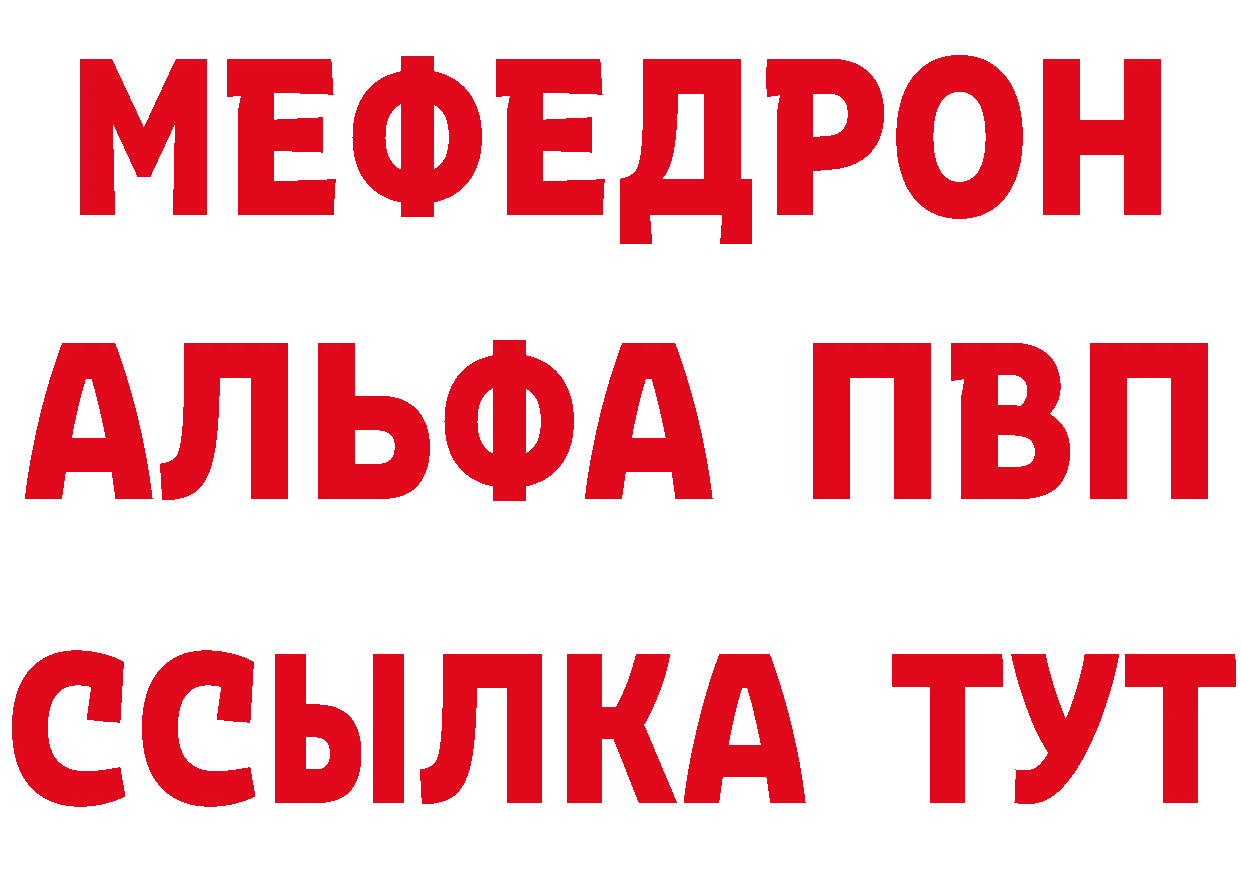 МЕФЕДРОН

АЛЬФА ПВП

ССЫЛКА ТУТ